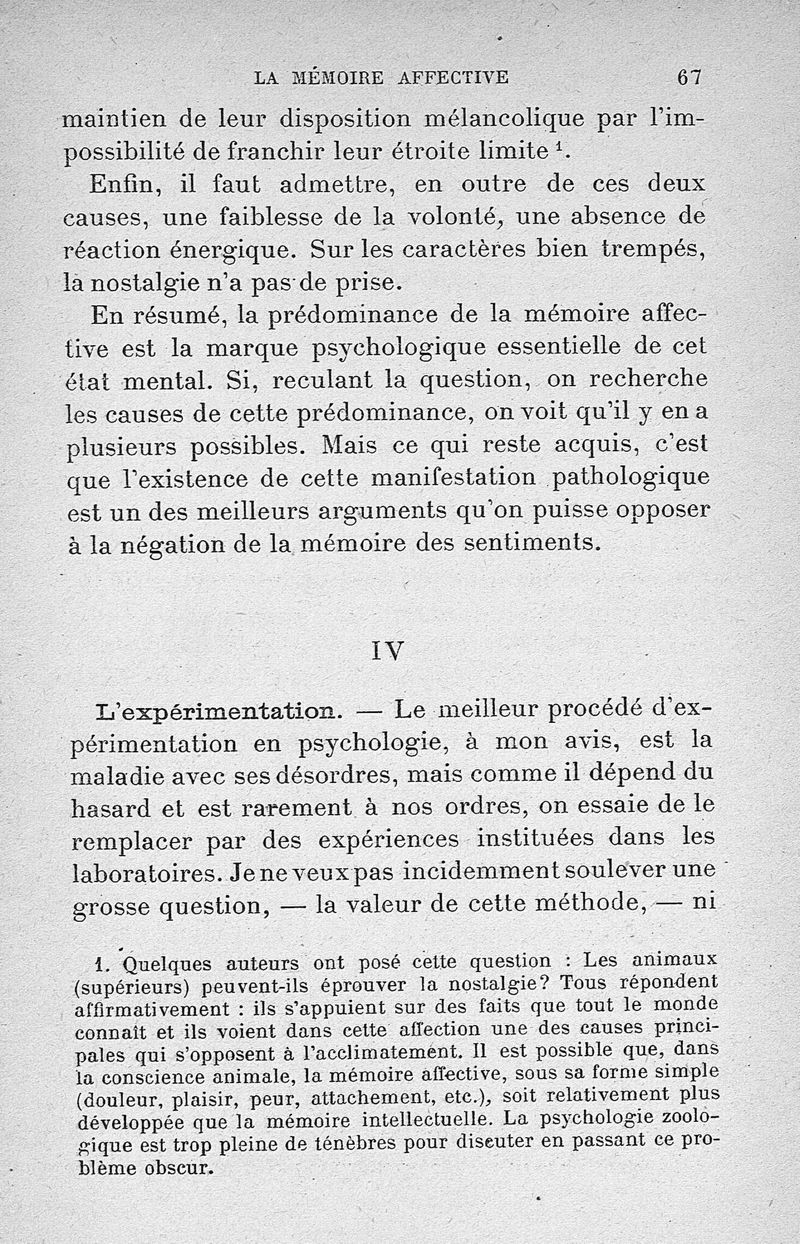 LA MÉMOIRE AFFECTIVE 67

maintien de leur disposition mélancolique par l'impossibilité de franchir leur étroite limite $^1$.

Enfin, il faut admettre, en outre de ces deux causes, une faiblesse de la volonté, une absence de réaction énergique. Sur les caractères bien trempés, la nostalgie n'a pas de prise.

En résumé, la prédominance de la mémoire affective est la marque psychologique essentielle de cet état mental. Si, reculant la question, on recherche les causes de cette prédominance, on voit qu'il y en a plusieurs possibles. Mais ce qui reste acquis, c'est que l'existence de cette manifestation pathologique est un des meilleurs arguments qu'on puisse opposer à la négation de la mémoire des sentiments.

IV

L'expérimentation. — Le meilleur procédé d'expérimentation en psychologie, à mon avis, est la maladie avec ses désordres, mais comme il dépend du hasard et est rarement à nos ordres, on essaie de le remplacer par des expériences instituées dans les laboratoires. Je ne veux pas incidemment soulever une grosse question, — la valeur de cette méthode, — ni

1. Quelques auteurs ont posé cette question : Les animaux (supérieurs) peuvent-ils éprouver la nostalgie? Tous répondent affirmativement : ils s'appuient sur des faits que tout le monde connaît et ils voient dans cette affection une des causes principales qui s'opposent à l'acclimatement. Il est possible que, dans la conscience animale, la mémoire affective, sous sa forme simple (douleur, plaisir, peur, attachement, etc.), soit relativement plus développée que la mémoire intellectuelle. La psychologie zoologique est trop pleine de ténèbres pour discuter en passant ce problème obscur.